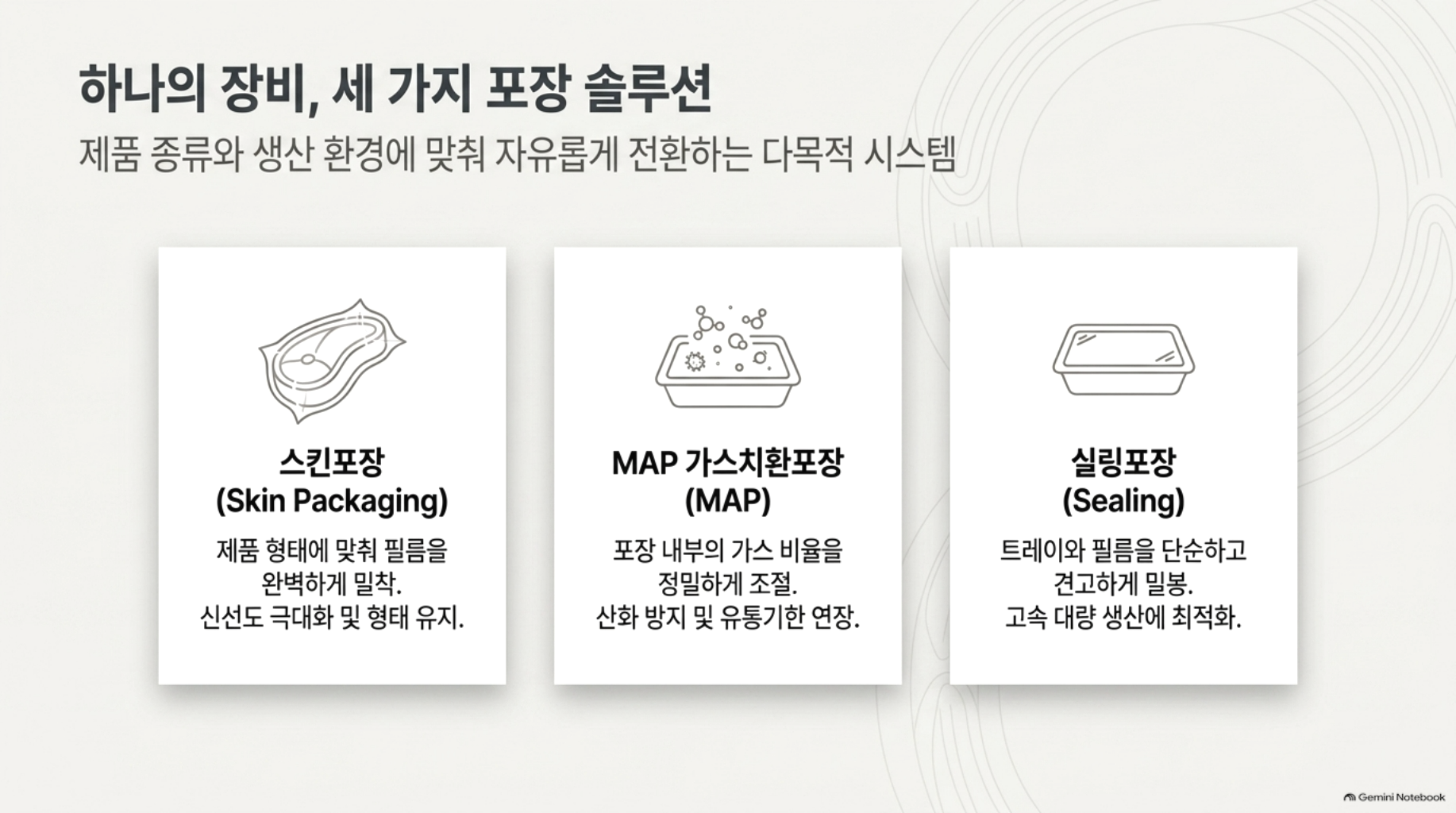 하나의 장비, 세 가지 포장 솔루션

제품 종류와 생산 환경에 맞춰 자유롭게 전환하는 다목적 시스템

스킨포장
(Skin Packaging)

제품 형태에 맞춰 필름을 완벽하게 밀착. 신선도 극대화 및 형태 유지.

MAP 가스치환포장
(MAP)

포장 내부의 가스 비율을 정밀하게 조절. 산화 방지 및 유통기한 연장.

실링포장
(Sealing)

트레이와 필름을 단순하고 견고하게 밀봉. 고속 대량 생산에 최적화.

Gemini Notebook